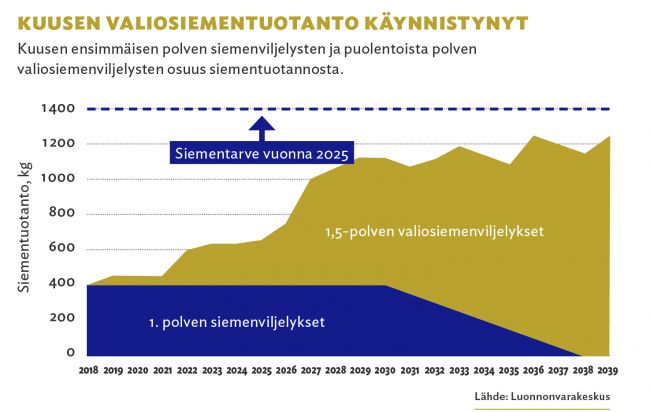 KUUSEN VALIOSIEMENTUOTANTO KÄYNNISTYNYT

Kuusen ensimmäisen polven siemenviljelysten ja puolentoista polven valiosiemenviljelysten osuus siementuotannosta.

Siementuotanto, kg

1400
1200
1000
800
600
400
200
0

Siementarve vuonna 2025

1,5-polven valiosiemenviljelykset

1. polven siemenviljelykset

2018 2019 2020 2021 2022 2023 2024 2025 2026 2027 2028 2029 2030 2031 2032 2033 2034 2035 2036 2037 2038 2039

Lähde: Luonnonvarakeskus